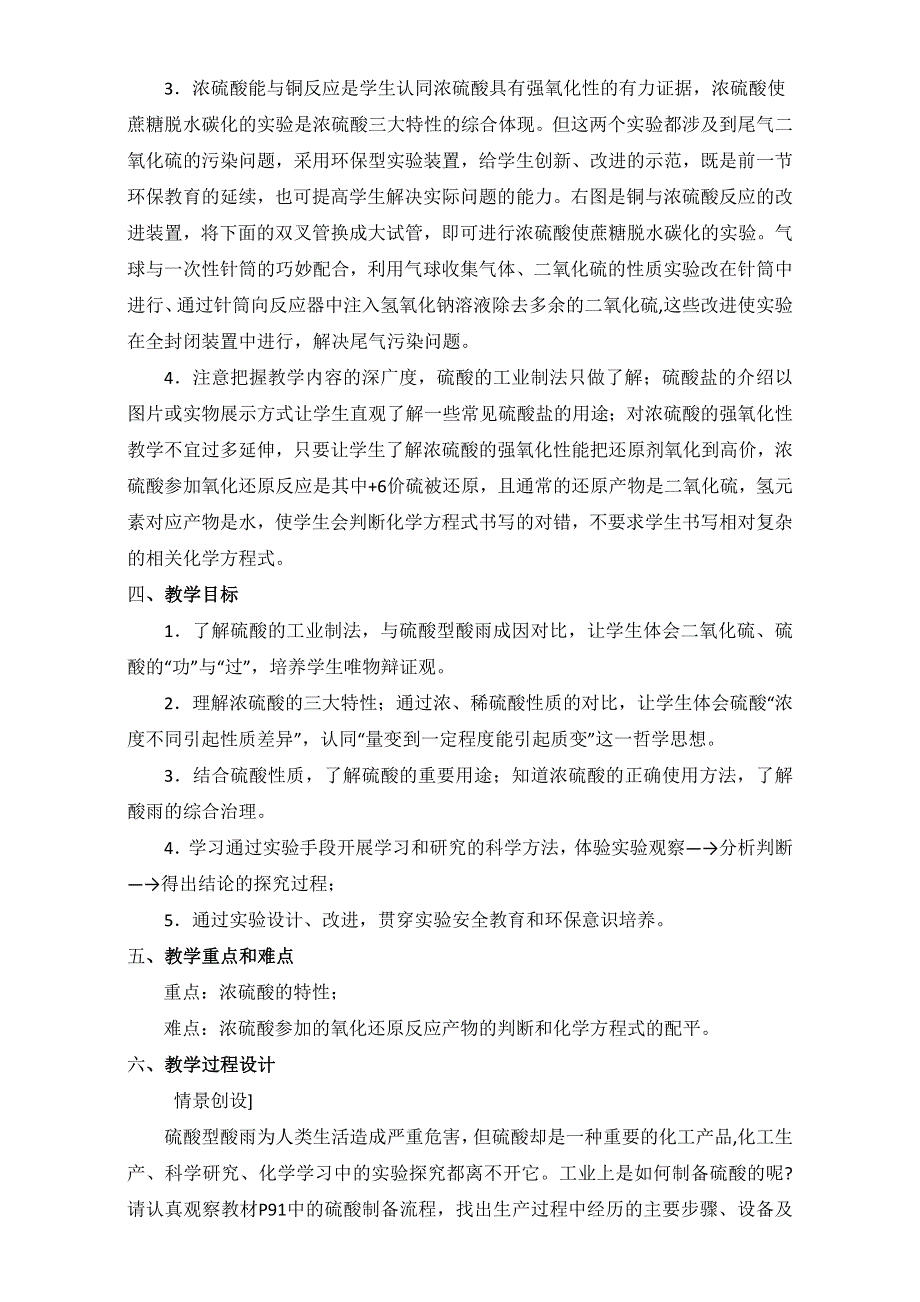 3．浓硫酸能与铜反应是学生认同浓硫酸具有强氧化性的有力证据，浓硫酸使蔗糖脱水碳化的实验是浓硫酸三大特性的综合体现。但这两个实验都涉及到尾气二氧化硫的污染问题，采用环保型实验装置，给学生创新、改进的示范，既是前一节环保教育的延续，也可提高学生解决实际问题的能力。右图是铜与浓硫酸反应的改进装置，将下面的双叉管换成大试管，即可进行浓硫酸使蔗糖脱水碳化的实验。气球与一次性针筒的巧妙配合，利用气球收集气体、二氧化硫的性质实验改在针筒中进行、通过针筒向反应器中注入氢氧化钠溶液除去多余的二氧化硫,这些改进使实验在全封闭装置中进行，解决尾气污染问题。

4．注意把握教学内容的深广度，硫酸的工业制法只做了解；硫酸盐的介绍以图片或实物展示方式让学生直观了解一些常见硫酸盐的用途；对浓硫酸的强氧化性教学不宜过多延伸，只要让学生了解浓硫酸的强氧化性能把还原剂氧化到高价，浓硫酸参加氧化还原反应是其中+6价硫被还原，且通常的还原产物是二氧化硫，氢元素对应产物是水，使学生会判断化学方程式书写的对错，不要求学生书写相对复杂的相关化学方程式。

四、教学目标

1．了解硫酸的工业制法，与硫酸型酸雨成因对比，让学生体会二氧化硫、硫酸的“功”与“过”，培养学生唯物辩证观。

2．理解浓硫酸的三大特性；通过浓、稀硫酸性质的对比，让学生体会硫酸“浓度不同引起性质差异”，认同“量变到一定程度能引起质变”这一哲学思想。

3．结合硫酸性质，了解硫酸的重要用途；知道浓硫酸的正确使用方法，了解酸雨的综合治理。

4．学习通过实验手段开展学习和研究的科学方法，体验实验观察—→分析判断—→得出结论的探究过程；

5．通过实验设计、改进，贯穿实验安全教育和环保意识培养。

五、教学重点和难点

重点：浓硫酸的特性；

难点：浓硫酸参加的氧化还原反应产物的判断和化学方程式的配平。

六、教学过程设计

情景创设]

硫酸型酸雨为人类生活造成严重危害，但硫酸却是一种重要的化工产品,化工生产、科学研究、化学学习中的实验探究都离不开它。工业上是如何制备硫酸的呢?请认真观察教材P91中的硫酸制备流程，找出生产过程中经历的主要步骤、设备及